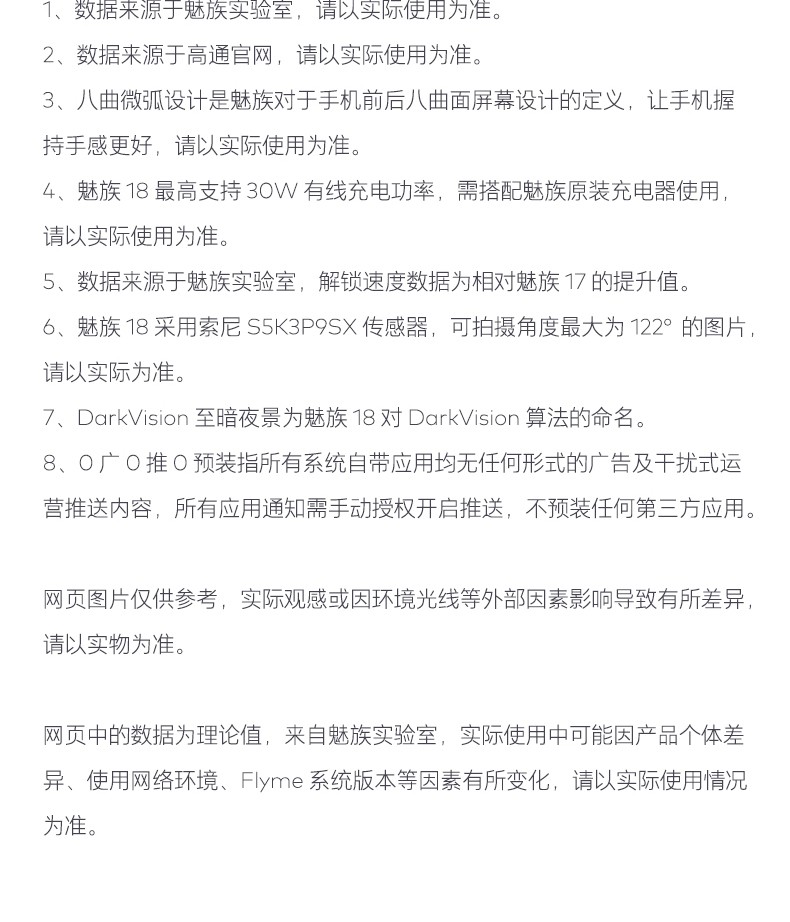 1、数据来源于魅族实验室，请以实际使用为准。

2、数据来源于高通官网，请以实际使用为准。

3、八曲微弧设计是魅族对于手机前后八曲面屏幕设计的定义，让手机握持手感更好，请以实际使用为准。

4、魅族 18 最高支持 30W 有线充电功率，需搭配魅族原装充电器使用，请以实际使用为准。

5、数据来源于魅族实验室，解锁速度数据为相对魅族 17 的提升值。

6、魅族 18 采用索尼 S5K3P9SX 传感器，可拍摄角度最大为 122° 的图片，请以实际为准。

7、DarkVision 至暗夜景为魅族 18 对 DarkVision 算法的命名。

8、0 广 0 推 0 预装指所有系统自带应用均无任何形式的广告及干扰式运营推送内容，所有应用通知需手动授权开启推送，不预装任何第三方应用。

网页图片仅供参考，实际观感或因环境光线等外部因素影响导致有所差异，请以实物为准。

网页中的数据为理论值，来自魅族实验室，实际使用中可能因产品个体差异、使用网络环境、Flyme 系统版本等因素有所变化，请以实际使用情况为准。